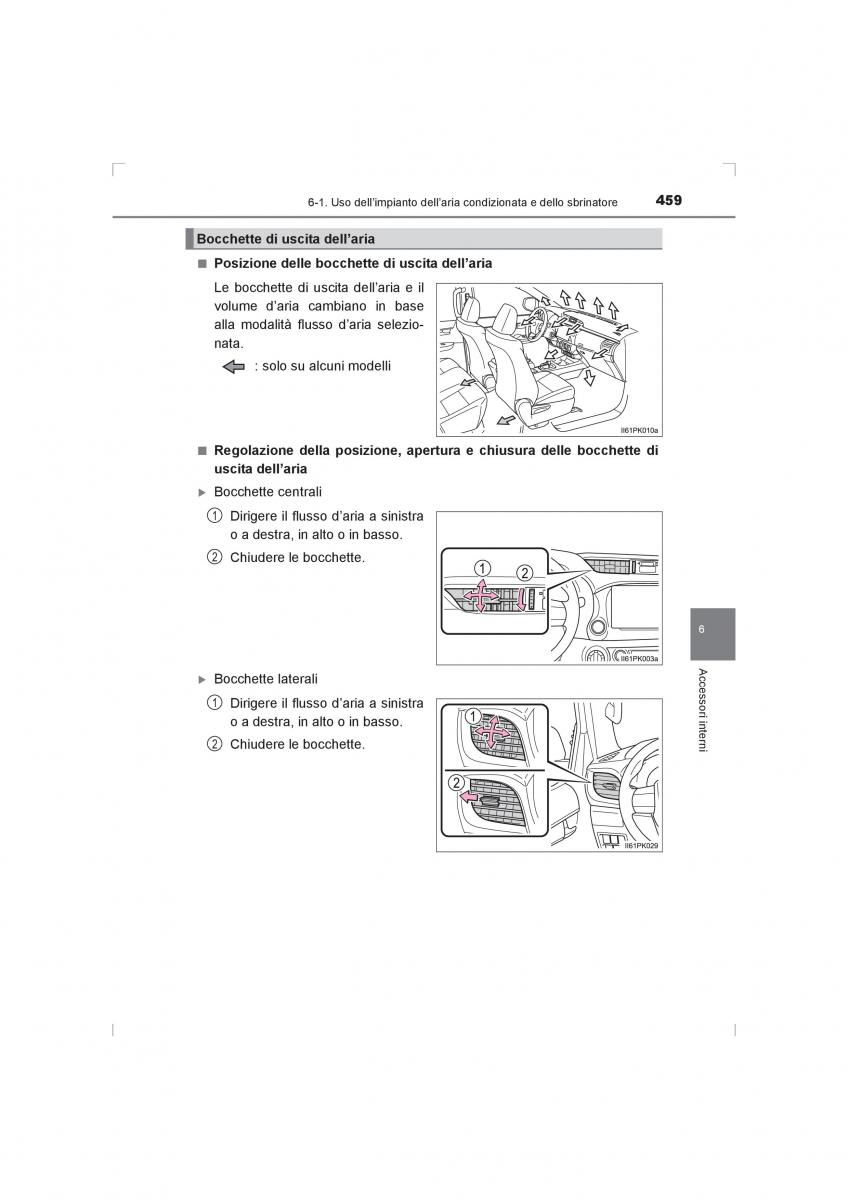 6-1. Uso dell'impianto dell'aria condizionata e dello sbrinatore 459

Bocchette di uscita dell'aria

■ Posizione delle bocchette di uscita dell'aria

Le bocchette di uscita dell'aria e il volume d'aria cambiano in base alla modalità flusso d'aria selezionata.

: solo su alcuni modelli

II61PK010a

■ Regolazione della posizione, apertura e chiusura delle bocchette di uscita dell'aria

▶ Bocchette centrali

① Dirigere il flusso d'aria a sinistra o a destra, in alto o in basso.

② Chiudere le bocchette.

1 2

II61PK003a

▶ Bocchette laterali

① Dirigere il flusso d'aria a sinistra o a destra, in alto o in basso.

② Chiudere le bocchette.

1 2

II61PK029

6

Accessori interni